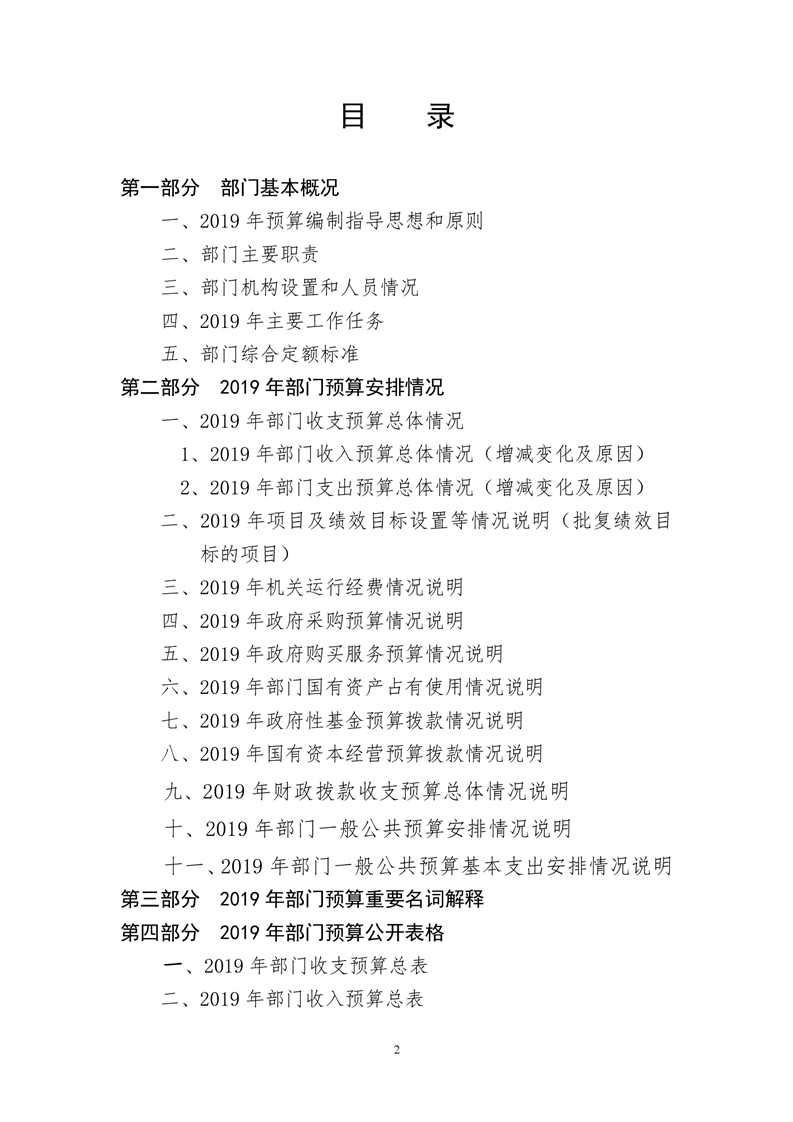 目　录

第一部分　部门基本概况

一、2019 年预算编制指导思想和原则

二、部门主要职责

三、部门机构设置和人员情况

四、2019 年主要工作任务

五、部门综合定额标准

第二部分　2019 年部门预算安排情况

一、2019 年部门收支预算总体情况

1、2019 年部门收入预算总体情况（增减变化及原因）

2、2019 年部门支出预算总体情况（增减变化及原因）

二、2019 年项目及绩效目标设置等情况说明（批复绩效目标的项目）

三、2019 年机关运行经费情况说明

四、2019 年政府采购预算情况说明

五、2019 年政府购买服务预算情况说明

六、2019 年部门国有资产占有使用情况说明

七、2019 年政府性基金预算拨款情况说明

八、2019 年国有资本经营预算拨款情况说明

九、2019 年财政拨款收支预算总体情况说明

十、2019 年部门一般公共预算安排情况说明

十一、2019 年部门一般公共预算基本支出安排情况说明

第三部分　2019 年部门预算重要名词解释

第四部分　2019 年部门预算公开表格

一、2019 年部门收支预算总表

二、2019 年部门收入预算总表

2